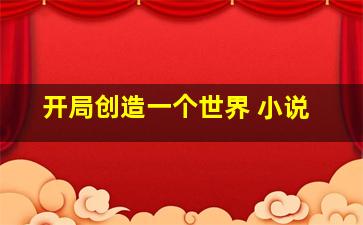 开局创造一个世界 小说